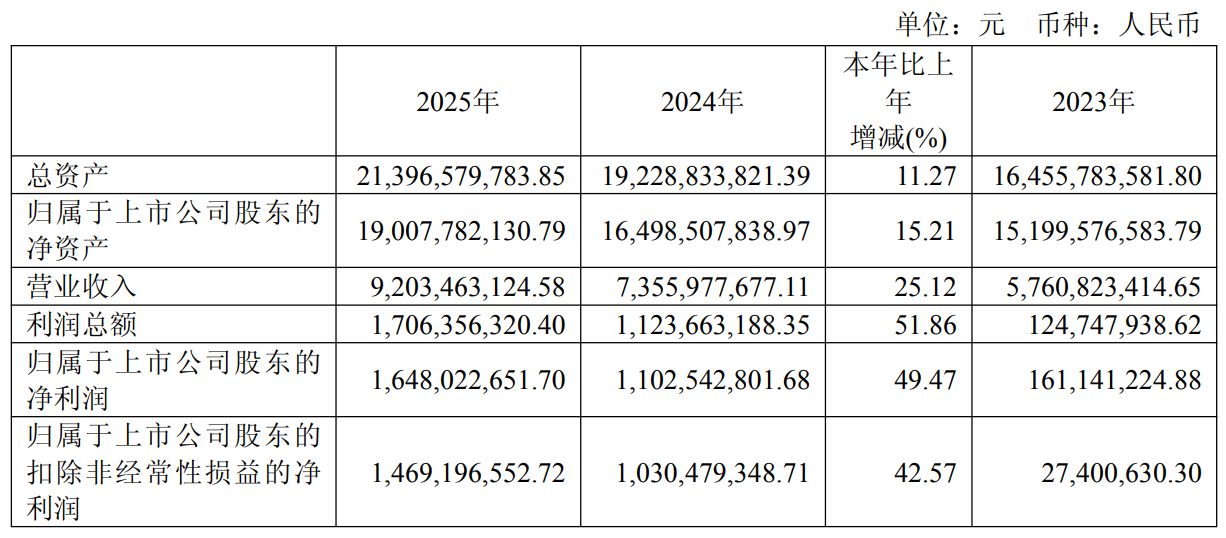 单位：元 币种：人民币

|  | 2025年 | 2024年 | 本年比上年增减(%) | 2023年 |
|---|---|---|---|---|
| 总资产 | 21,396,579,783.85 | 19,228,833,821.39 | 11.27 | 16,455,783,581.80 |
| 归属于上市公司股东的净资产 | 19,007,782,130.79 | 16,498,507,838.97 | 15.21 | 15,199,576,583.79 |
| 营业收入 | 9,203,463,124.58 | 7,355,977,677.11 | 25.12 | 5,760,823,414.65 |
| 利润总额 | 1,706,356,320.40 | 1,123,663,188.35 | 51.86 | 124,747,938.62 |
| 归属于上市公司股东的净利润 | 1,648,022,651.70 | 1,102,542,801.68 | 49.47 | 161,141,224.88 |
| 归属于上市公司股东的扣除非经常性损益的净利润 | 1,469,196,552.72 | 1,030,479,348.71 | 42.57 | 27,400,630.30 |